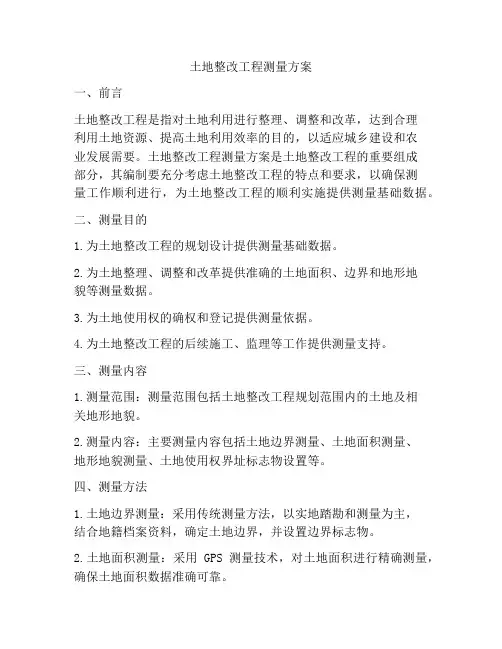 土地整改工程测量方案

一、前言

土地整改工程是指对土地利用进行整理、调整和改革，达到合理利用土地资源、提高土地利用效率的目的，以适应城乡建设和农业发展需要。土地整改工程测量方案是土地整改工程的重要组成部分，其编制要充分考虑土地整改工程的特点和要求，以确保测量工作顺利进行，为土地整改工程的顺利实施提供测量基础数据。

二、测量目的

1.为土地整改工程的规划设计提供测量基础数据。

2.为土地整理、调整和改革提供准确的土地面积、边界和地形地貌等测量数据。

3.为土地使用权的确权和登记提供测量依据。

4.为土地整改工程的后续施工、监理等工作提供测量支持。

三、测量内容

1.测量范围：测量范围包括土地整改工程规划范围内的土地及相关地形地貌。

2.测量内容：主要测量内容包括土地边界测量、土地面积测量、地形地貌测量、土地使用权界址标志物设置等。

四、测量方法

1.土地边界测量：采用传统测量方法，以实地踏勘和测量为主，结合地籍档案资料，确定土地边界，并设置边界标志物。

2.土地面积测量：采用 GPS 测量技术，对土地面积进行精确测量，确保土地面积数据准确可靠。